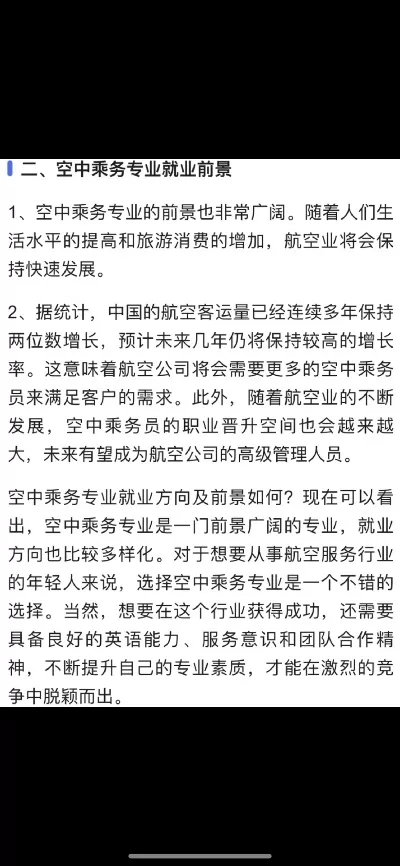 二、空中乘务专业就业前景

1、空中乘务专业的前景也非常广阔。随着人们生活水平的提高和旅游消费的增加，航空业将会保持快速发展。

2、据统计，中国的航空客运量已经连续多年保持两位数增长，预计未来几年仍将保持较高的增长率。这意味着航空公司将会需要更多的空中乘务员来满足客户的需求。此外，随着航空业的不断发展，空中乘务员的职业晋升空间也会越来越大，未来有望成为航空公司的高级管理人员。

空中乘务专业就业方向及前景如何？现在可以看出，空中乘务专业是一门前景广阔的专业，就业方向也比较多样化。对于想要从事航空服务行业的年轻人来说，选择空中乘务专业是一个不错的选择。当然，想要在这个行业获得成功，还需要具备良好的英语能力、服务意识和团队合作精神，不断提升自己的专业素质，才能在激烈的竞争中脱颖而出。